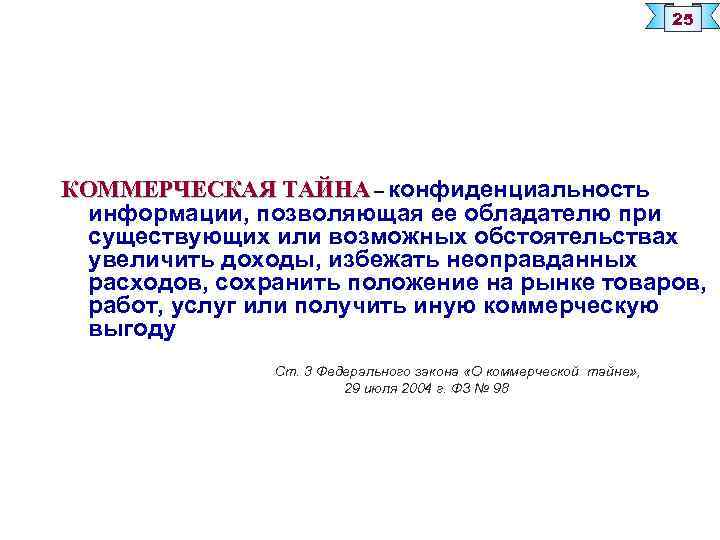 25

КОММЕРЧЕСКАЯ ТАЙНА – конфиденциальность информации, позволяющая ее обладателю при существующих или возможных обстоятельствах увеличить доходы, избежать неоправданных расходов, сохранить положение на рынке товаров, работ, услуг или получить иную коммерческую выгоду

Ст. 3 Федерального закона «О коммерческой тайне», 29 июля 2004 г. ФЗ № 98